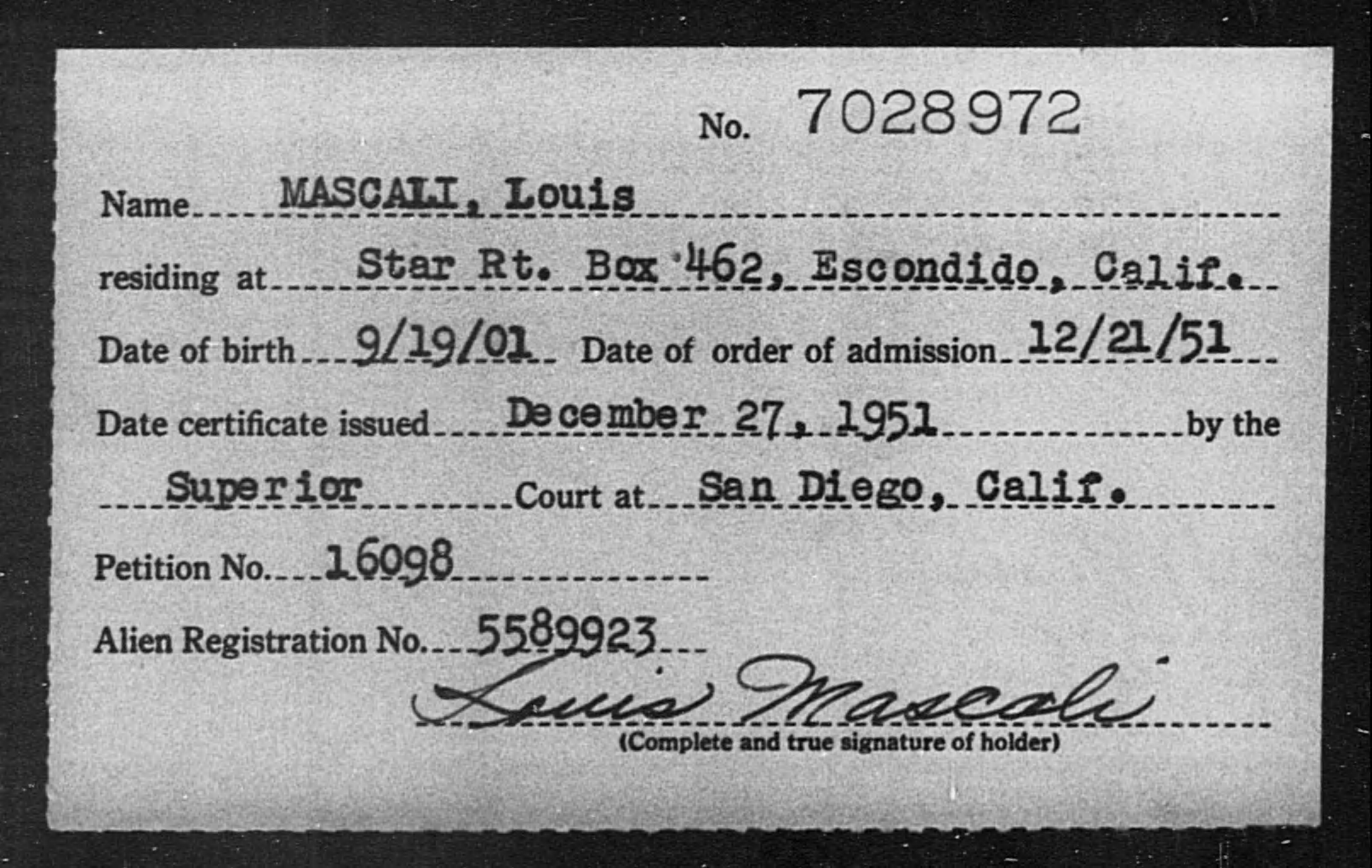 No. 7028972

Name MASCALI, Louis

residing at Star Rt. Box 462, Escondido, Calif.

Date of birth 9/19/01 Date of order of admission 12/21/51

Date certificate issued December 27, 1951 by the

Superior Court at San Diego, Calif.

Petition No. 16098

Alien Registration No. 5589923

Louis Mascali

(Complete and true signature of holder)